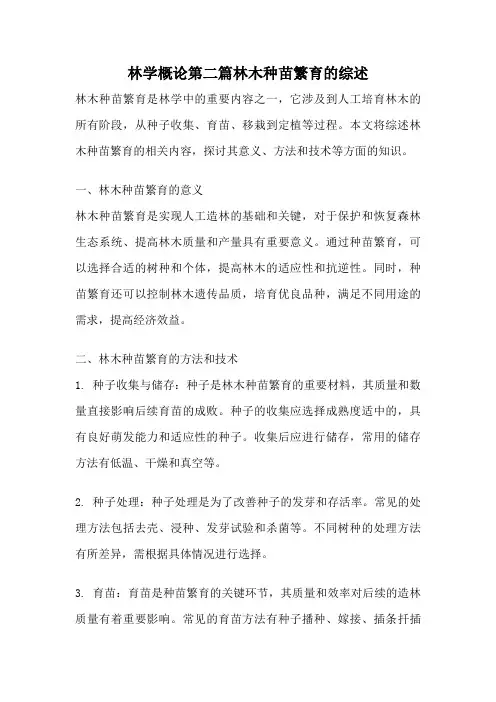 林学概论第二篇林木种苗繁育的综述

林木种苗繁育是林学中的重要内容之一，它涉及到人工培育林木的所有阶段，从种子收集、育苗、移栽到定植等过程。本文将综述林木种苗繁育的相关内容，探讨其意义、方法和技术等方面的知识。

一、林木种苗繁育的意义

林木种苗繁育是实现人工造林的基础和关键，对于保护和恢复森林生态系统、提高林木质量和产量具有重要意义。通过种苗繁育，可以选择合适的树种和个体，提高林木的适应性和抗逆性。同时，种苗繁育还可以控制林木遗传品质，培育优良品种，满足不同用途的需求，提高经济效益。

二、林木种苗繁育的方法和技术

1. 种子收集与储存：种子是林木种苗繁育的重要材料，其质量和数量直接影响后续育苗的成败。种子的收集应选择成熟度适中的，具有良好萌发能力和适应性的种子。收集后应进行储存，常用的储存方法有低温、干燥和真空等。

2. 种子处理：种子处理是为了改善种子的发芽和存活率。常见的处理方法包括去壳、浸种、发芽试验和杀菌等。不同树种的处理方法有所差异，需根据具体情况进行选择。

3. 育苗：育苗是种苗繁育的关键环节，其质量和效率对后续的造林质量有着重要影响。常见的育苗方法有种子播种、嫁接、插条扦插